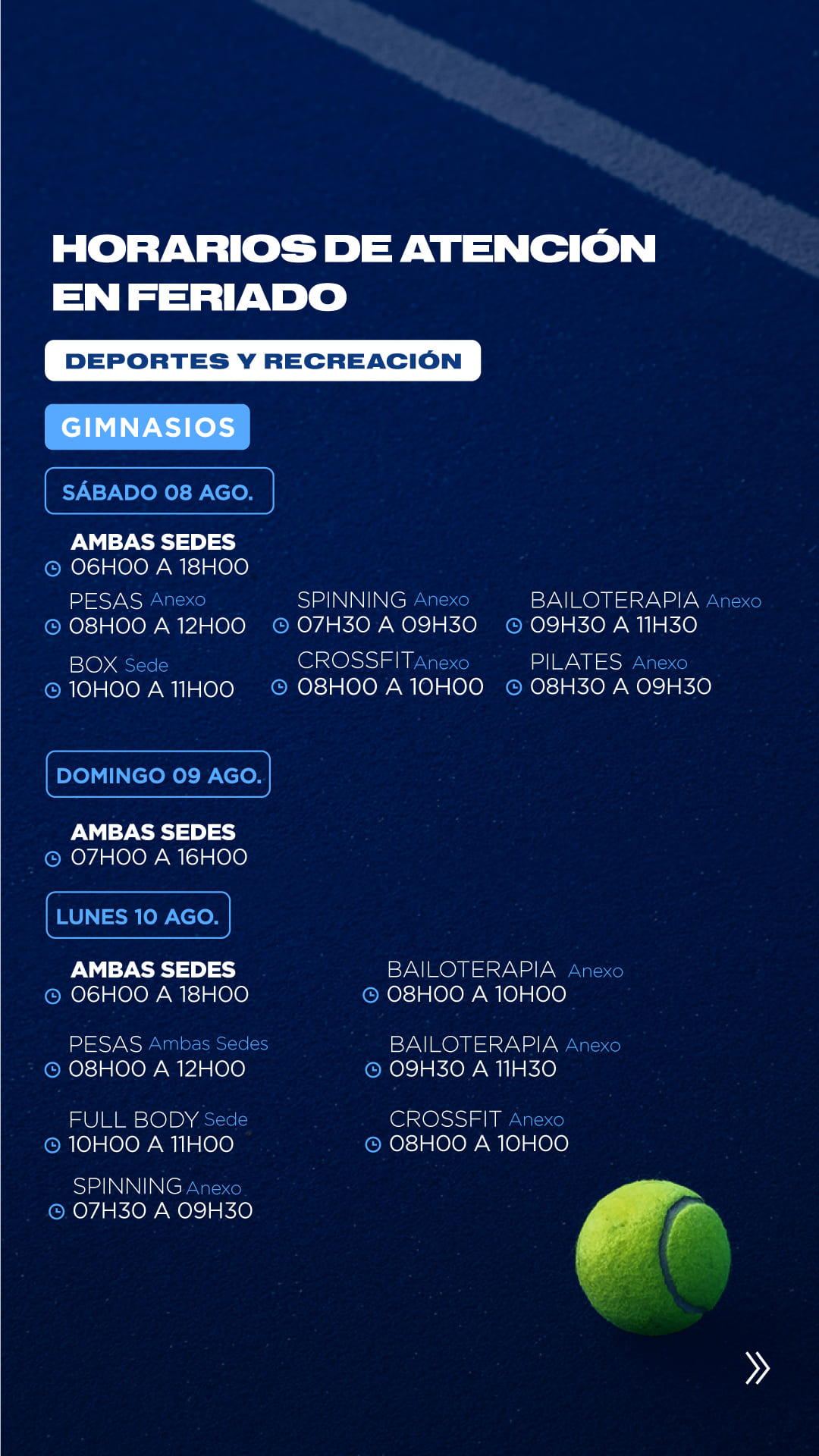 HORARIOS DE ATENCIÓN EN FERIADO

DEPORTES Y RECREACIÓN

GIMNASIOS

SÁBADO 08 AGO.

AMBAS SEDES
06H00 A 18H00

PESAS Anexo
08H00 A 12H00

BOX Sede
10H00 A 11H00

SPINNING Anexo
07H30 A 09H30

CROSSFITAnexo
08H00 A 10H00

BAILOTERAPIA Anexo
09H30 A 11H30

PILATES Anexo
08H30 A 09H30

DOMINGO 09 AGO.

AMBAS SEDES
07H00 A 16H00

LUNES 10 AGO.

AMBAS SEDES
06H00 A 18H00

PESAS Ambas Sedes
08H00 A 12H00

FULL BODY Sede
10H00 A 11H00

SPINNING Anexo
07H30 A 09H30

BAILOTERAPIA Anexo
08H00 A 10H00

BAILOTERAPIA Anexo
09H30 A 11H30

CROSSFIT Anexo
08H00 A 10H00